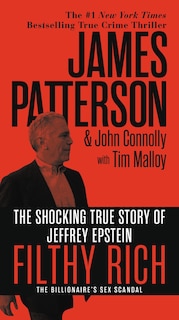 The #1 New York Times Bestselling True Crime Thriller

JAMES PATTERSON

& John Connolly

with Tim Malloy

THE SHOCKING TRUE STORY OF JEFFREY EPSTEIN

FILTHY RICH

THE BILLIONAIRE'S SEX SCANDAL